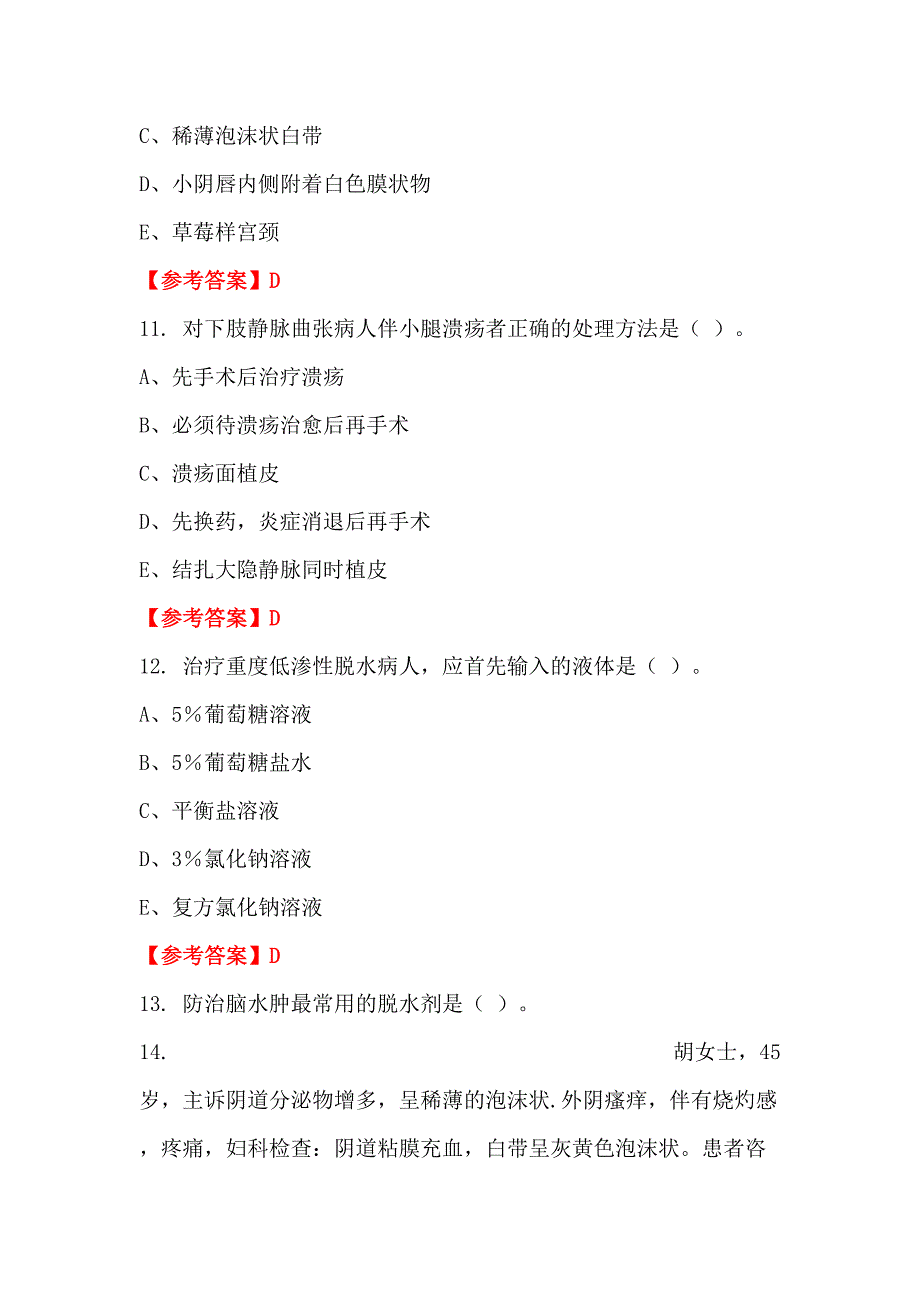 C、稀薄泡沫状白带

D、小阴唇内侧附着白色膜状物

E、草莓样宫颈

【参考答案】D

11. 对下肢静脉曲张病人伴小腿溃疡者正确的处理方法是（ ）。

A、先手术后治疗溃疡

B、必须待溃疡治愈后再手术

C、溃疡面植皮

D、先换药，炎症消退后再手术

E、结扎大隐静脉同时植皮

【参考答案】D

12. 治疗重度低渗性脱水病人，应首先输入的液体是（ ）。

A、5%葡萄糖溶液

B、5%葡萄糖盐水

C、平衡盐溶液

D、3%氯化钠溶液

E、复方氯化钠溶液

【参考答案】D

13. 防治脑水肿最常用的脱水剂是（ ）。

14. 胡女士，45岁，主诉阴道分泌物增多，呈稀薄的泡沫状.外阴瘙痒，伴有烧灼感，疼痛，妇科检查：阴道粘膜充血，白带呈灰黄色泡沫状。患者咨